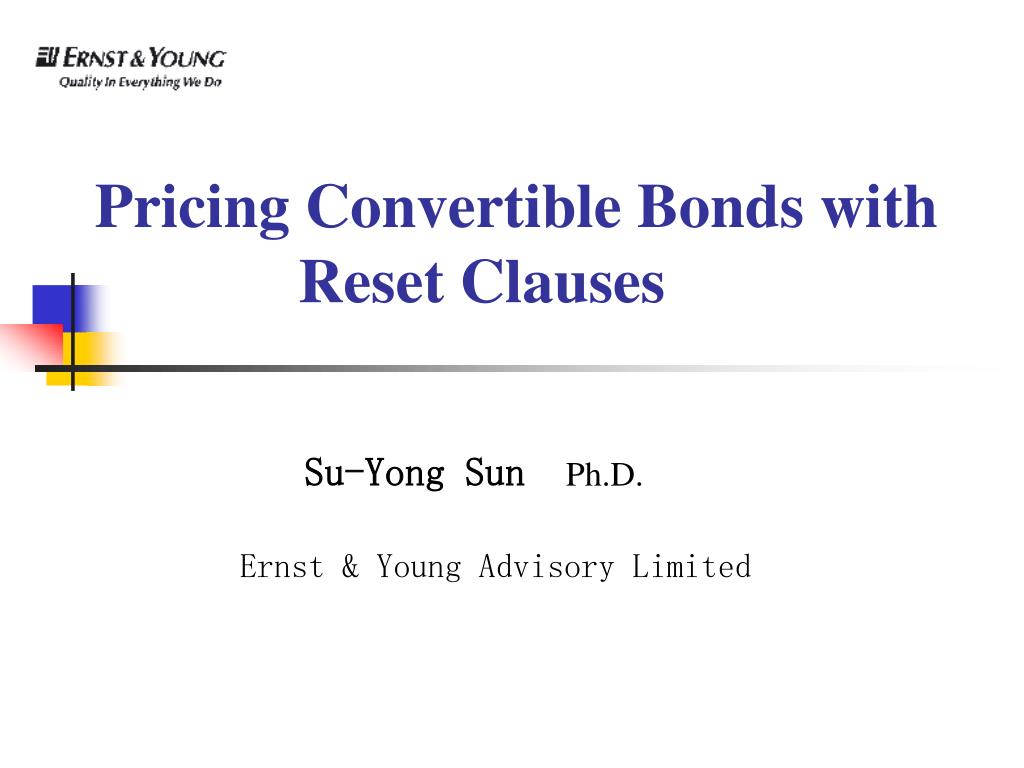 ERNST & YOUNG
Quality In Everything We Do

Pricing Convertible Bonds with Reset Clauses

Su-Yong Sun Ph.D.

Ernst & Young Advisory Limited